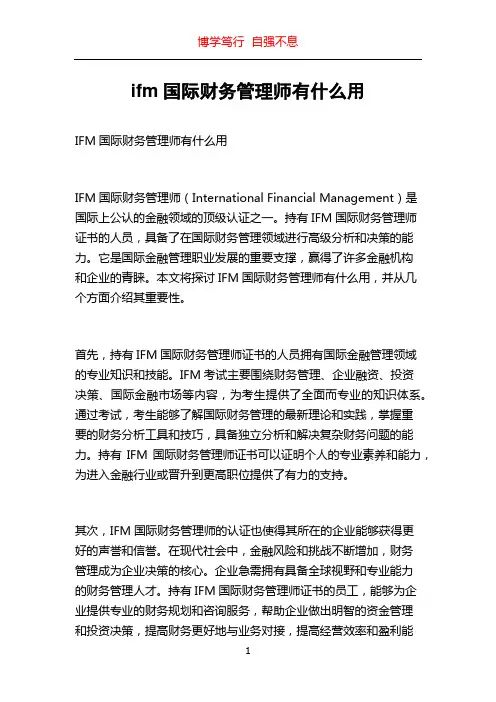 博学笃行 自强不息

ifm 国际财务管理师有什么用

IFM 国际财务管理师有什么用

IFM 国际财务管理师（International Financial Management）是国际上公认的金融领域的顶级认证之一。持有 IFM 国际财务管理师证书的人员，具备了在国际财务管理领域进行高级分析和决策的能力。它是国际金融管理职业发展的重要支撑，赢得了许多金融机构和企业的青睐。本文将探讨 IFM 国际财务管理师有什么用，并从几个方面介绍其重要性。

首先，持有 IFM 国际财务管理师证书的人员拥有国际金融管理领域的专业知识和技能。IFM 考试主要围绕财务管理、企业融资、投资决策、国际金融市场等内容，为考生提供了全面而专业的知识体系。通过考试，考生能够了解国际财务管理的最新理论和实践，掌握重要的财务分析工具和技巧，具备独立分析和解决复杂财务问题的能力。持有 IFM 国际财务管理师证书可以证明个人的专业素养和能力，为进入金融行业或晋升到更高职位提供了有力的支持。

其次，IFM 国际财务管理师的认证也使得其所在的企业能够获得更好的声誉和信誉。在现代社会中，金融风险和挑战不断增加，财务管理成为企业决策的核心。企业急需拥有具备全球视野和专业能力的财务管理人才。持有 IFM 国际财务管理师证书的员工，能够为企业提供专业的财务规划和咨询服务，帮助企业做出明智的资金管理和投资决策，提高财务更好地与业务对接，提高经营效率和盈利能

1